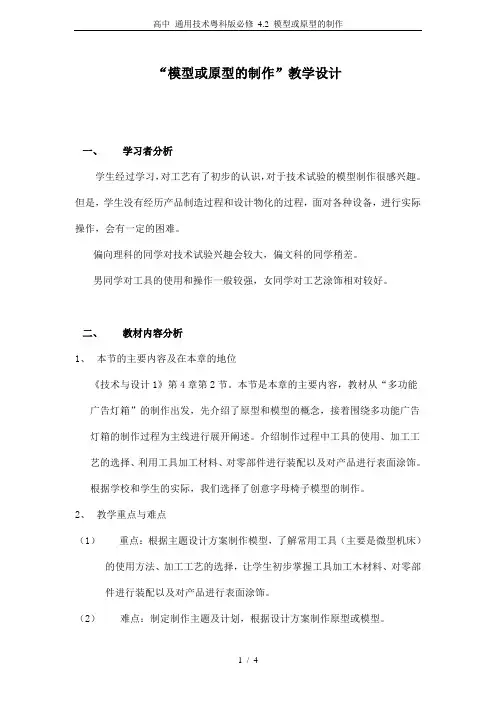 高中 通用技术粤科版必修 4.2 模型或原型的制作

“模型或原型的制作”教学设计

一、 学习者分析

学生经过学习，对工艺有了初步的认识，对于技术试验的模型制作很感兴趣。但是，学生没有经历产品制造过程和设计物化的过程，面对各种设备，进行实际操作，会有一定的困难。

偏向理科的同学对技术试验兴趣会较大，偏文科的同学稍差。

男同学对工具的使用和操作一般较强，女同学对工艺涂饰相对较好。

二、 教材内容分析

1、 本节的主要内容及在本章的地位

《技术与设计 1》第 4 章第 2 节。本节是本章的主要内容，教材从“多功能广告灯箱”的制作出发，先介绍了原型和模型的概念，接着围绕多功能广告灯箱的制作过程为主线进行展开阐述。介绍制作过程中工具的使用、加工工艺的选择、利用工具加工材料、对零部件进行装配以及对产品进行表面涂饰。根据学校和学生的实际，我们选择了创意字母椅子模型的制作。

2、 教学重点与难点

（1） 重点：根据主题设计方案制作模型，了解常用工具（主要是微型机床）的使用方法、加工工艺的选择，让学生初步掌握工具加工木材料、对零部件进行装配以及对产品进行表面涂饰。

（2） 难点：制定制作主题及计划，根据设计方案制作原型或模型。

1 / 4